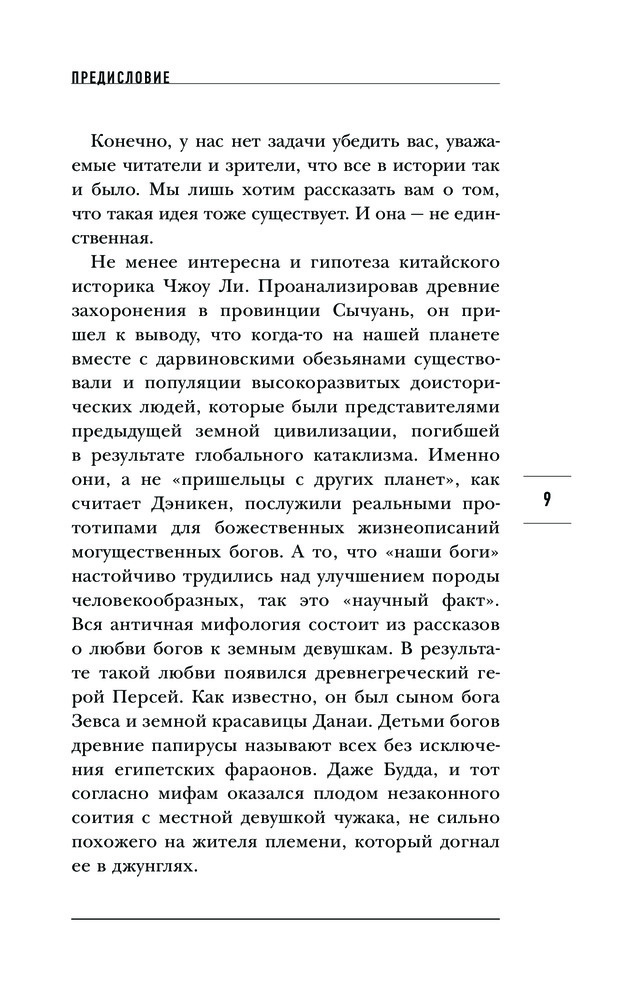 ПРЕДИСЛОВИЕ

Конечно, у нас нет задачи убедить вас, уважаемые читатели и зрители, что все в истории так и было. Мы лишь хотим рассказать вам о том, что такая идея тоже существует. И она — не единственная.

Не менее интересна и гипотеза китайского историка Чжоу Ли. Проанализировав древние захоронения в провинции Сычуань, он пришел к выводу, что когда-то на нашей планете вместе с дарвиновскими обезьянами существовали и популяции высокоразвитых доисторических людей, которые были представителями предыдущей земной цивилизации, погибшей в результате глобального катаклизма. Именно они, а не «пришельцы с других планет», как считает Дэникен, послужили реальными прототипами для божественных жизнеописаний могущественных богов. А то, что «наши боги» настойчиво трудились над улучшением породы человекообразных, так это «научный факт». Вся античная мифология состоит из рассказов о любви богов к земным девушкам. В результате такой любви появился древнегреческий герой Персей. Как известно, он был сыном бога Зевса и земной красавицы Данаи. Детьми богов древние папирусы называют всех без исключения египетских фараонов. Даже Будда, и тот согласно мифам оказался плодом незаконного соития с местной девушкой чужака, не сильно похожего на жителя племени, который догнал ее в джунглях.

9